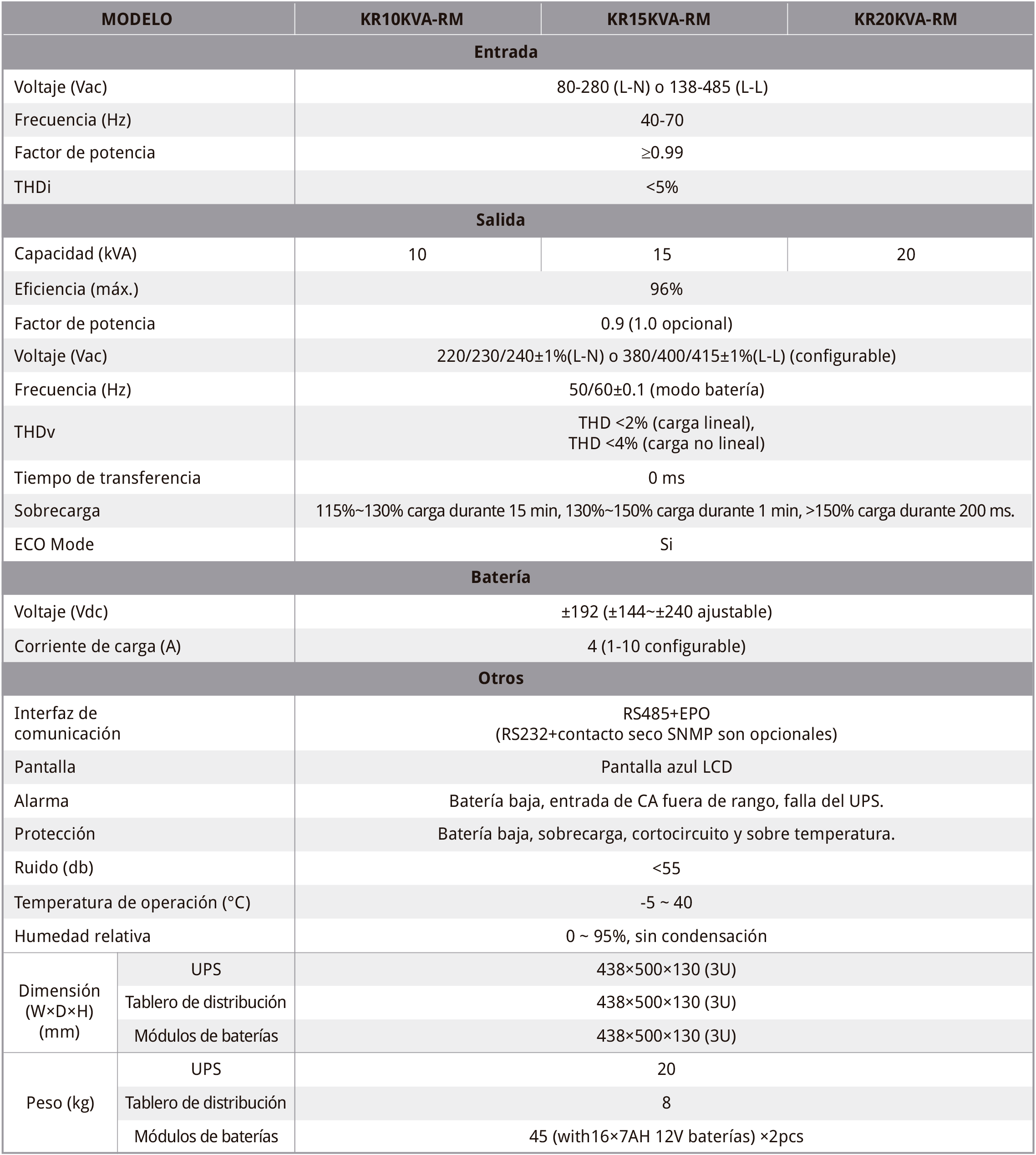 | MODELO | | KR10KVA-RM | KR15KVA-RM | KR20KVA-RM |
|---|---|---|---|---|
| Entrada | | | | |
| Voltaje (Vac) | | 80-280 (L-N) o 138-485 (L-L) | | |
| Frecuencia (Hz) | | 40-70 | | |
| Factor de potencia | | ≥0.99 | | |
| THDi | | <5% | | |
| Salida | | | | |
| Capacidad (kVA) | | 10 | 15 | 20 |
| Eficiencia (máx.) | | 96% | | |
| Factor de potencia | | 0.9 (1.0 opcional) | | |
| Voltaje (Vac) | | 220/230/240±1%(L-N) o 380/400/415±1%(L-L) (configurable) | | |
| Frecuencia (Hz) | | 50/60±0.1 (modo batería) | | |
| THDv | | THD <2% (carga lineal), THD <4% (carga no lineal) | | |
| Tiempo de transferencia | | 0 ms | | |
| Sobrecarga | | 115%~130% carga durante 15 min, 130%~150% carga durante 1 min, >150% carga durante 200 ms. | | |
| ECO Mode | | Si | | |
| Batería | | | | |
| Voltaje (Vdc) | | ±192 (±144~±240 ajustable) | | |
| Corriente de carga (A) | | 4 (1-10 configurable) | | |
| Otros | | | | |
| Interfaz de comunicación | | RS485+EPO (RS232+contacto seco SNMP son opcionales) | | |
| Pantalla | | Pantalla azul LCD | | |
| Alarma | | Batería baja, entrada de CA fuera de rango, falla del UPS. | | |
| Protección | | Batería baja, sobrecarga, cortocircuito y sobre temperatura. | | |
| Ruido (db) | | <55 | | |
| Temperatura de operación (°C) | | -5 ~ 40 | | |
| Humedad relativa | | 0 ~ 95%, sin condensación | | |
| Dimensión (W×D×H) (mm) | UPS | 438×500×130 (3U) | | |
| | Tablero de distribución | 438×500×130 (3U) | | |
| | Módulos de baterías | 438×500×130 (3U) | | |
| Peso (kg) | UPS | 20 | | |
| | Tablero de distribución | 8 | | |
| | Módulos de baterías | 45 (with16×7AH 12V baterías) ×2pcs | | |